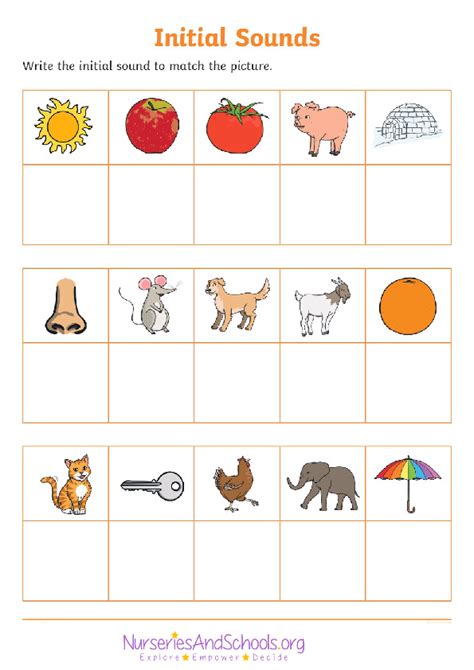 Initial Sounds

Write the initial sound to match the picture.

NurseriesAndSchools.org
Explore ★ Empower ★ Decide